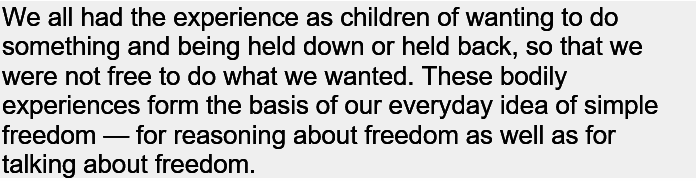 We all had the experience as children of wanting to do something and being held down or held back, so that we were not free to do what we wanted. These bodily experiences form the basis of our everyday idea of simple freedom — for reasoning about freedom as well as for talking about freedom.